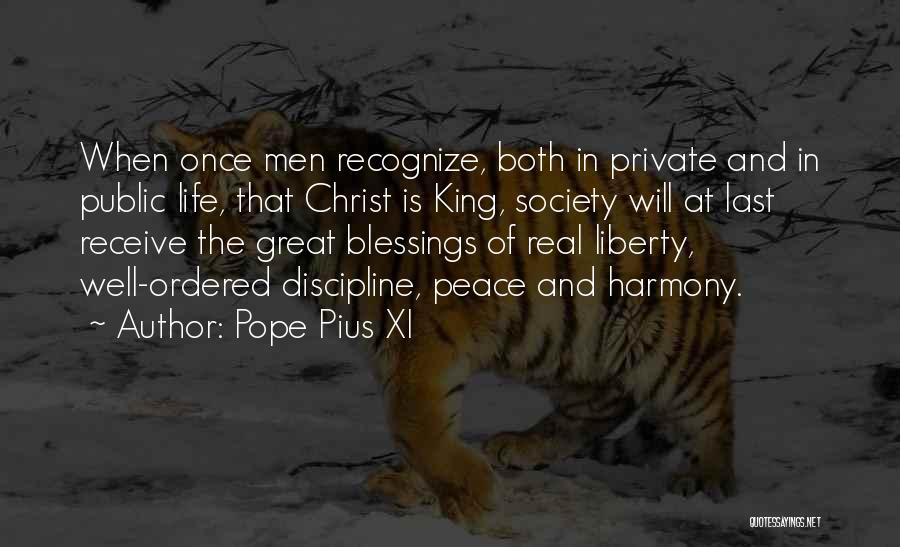 When once men recognize, both in private and in public life, that Christ is King, society will at last receive the great blessings of real liberty, well-ordered discipline, peace and harmony.
~ Author: Pope Pius XI

QUOTESSAYINGS.NET